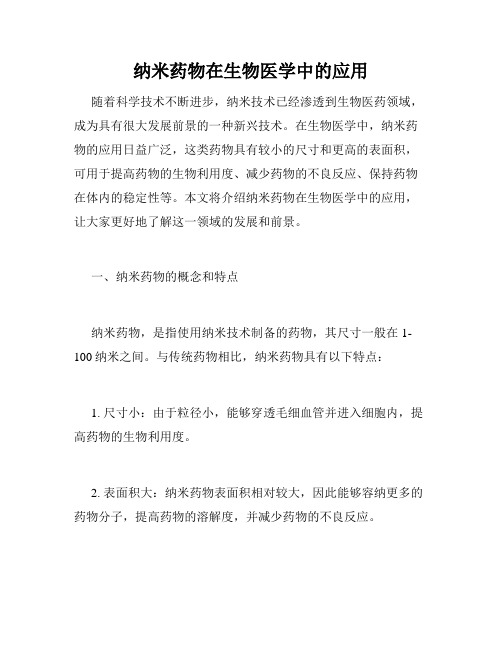 纳米药物在生物医学中的应用

随着科学技术不断进步，纳米技术已经渗透到生物医药领域，成为具有很大发展前景的一种新兴技术。在生物医学中，纳米药物的应用日益广泛，这类药物具有较小的尺寸和更高的表面积，可用于提高药物的生物利用度、减少药物的不良反应、保持药物在体内的稳定性等。本文将介绍纳米药物在生物医学中的应用，让大家更好地了解这一领域的发展和前景。

一、纳米药物的概念和特点

纳米药物，是指使用纳米技术制备的药物，其尺寸一般在 1-100 纳米之间。与传统药物相比，纳米药物具有以下特点：

1. 尺寸小：由于粒径小，能够穿透毛细血管并进入细胞内，提高药物的生物利用度。

2. 表面积大：纳米药物表面积相对较大，因此能够容纳更多的药物分子，提高药物的溶解度，并减少药物的不良反应。